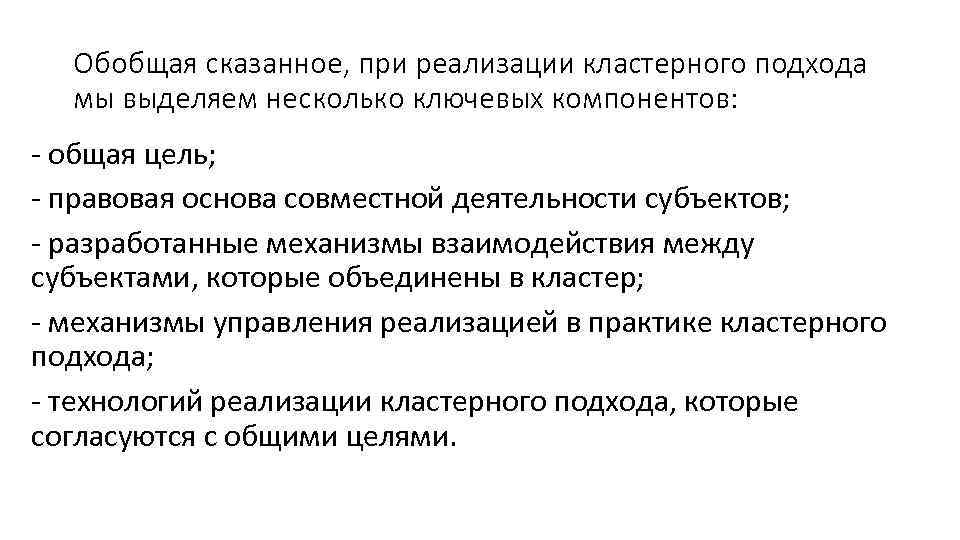 Обобщая сказанное, при реализации кластерного подхода мы выделяем несколько ключевых компонентов:

- общая цель;

- правовая основа совместной деятельности субъектов;

- разработанные механизмы взаимодействия между субъектами, которые объединены в кластер;

- механизмы управления реализацией в практике кластерного подхода;

- технологий реализации кластерного подхода, которые согласуются с общими целями.